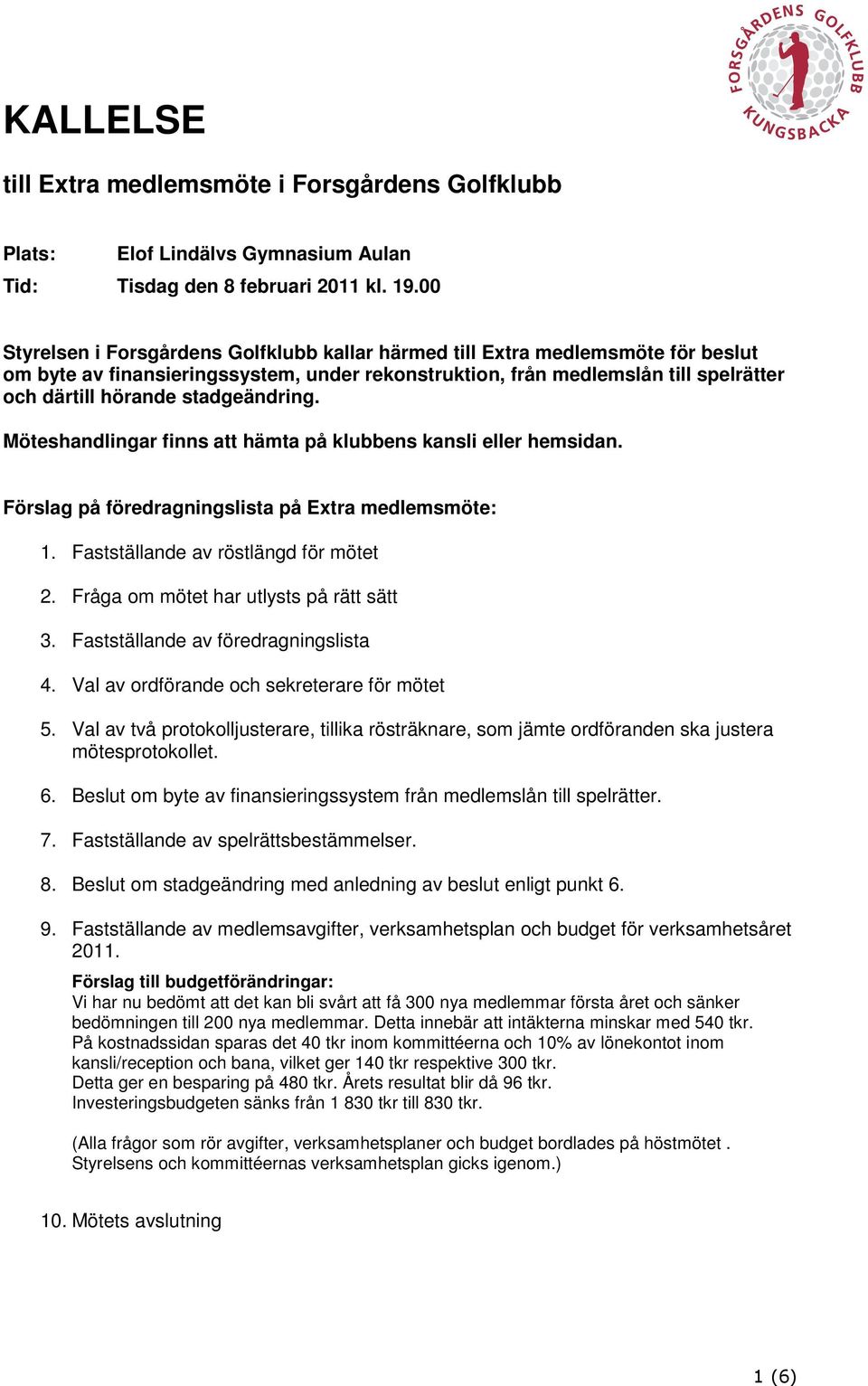 FORSGÅRDENS GOLFKLUBB KUNGSBACKA

KALLELSE

till Extra medlemsmöte i Forsgårdens Golfklubb

Plats: Elof Lindälvs Gymnasium Aulan
Tid: Tisdag den 8 februari 2011 kl. 19.00

Styrelsen i Forsgårdens Golfklubb kallar härmed till Extra medlemsmöte för beslut om byte av finansieringssystem, under rekonstruktion, från medlemslån till spelrätter och därtill hörande stadgeändring.

Möteshandlingar finns att hämta på klubbens kansli eller hemsidan.

Förslag på föredragningslista på Extra medlemsmöte:

1. Fastställande av röstlängd för mötet
2. Fråga om mötet har utlysts på rätt sätt
3. Fastställande av föredragningslista
4. Val av ordförande och sekreterare för mötet
5. Val av två protokolljusterare, tillika rösträknare, som jämte ordföranden ska justera mötesprotokollet.
6. Beslut om byte av finansieringssystem från medlemslån till spelrätter.
7. Fastställande av spelrättsbestämmelser.
8. Beslut om stadgeändring med anledning av beslut enligt punkt 6.
9. Fastställande av medlemsavgifter, verksamhetsplan och budget för verksamhetsåret 2011.

Förslag till budgetförändringar:
Vi har nu bedömt att det kan bli svårt att få 300 nya medlemmar första året och sänker bedömningen till 200 nya medlemmar. Detta innebär att intäkterna minskar med 540 tkr.
På kostnadssidan sparas det 40 tkr inom kommittéerna och 10% av lönekontot inom kansli/reception och bana, vilket ger 140 tkr respektive 300 tkr.
Detta ger en besparing på 480 tkr. Årets resultat blir då 96 tkr.
Investeringsbudgeten sänks från 1 830 tkr till 830 tkr.

(Alla frågor som rör avgifter, verksamhetsplaner och budget bordlades på höstmötet . Styrelsens och kommittéernas verksamhetsplan gicks igenom.)

10. Mötets avslutning

1 (6)